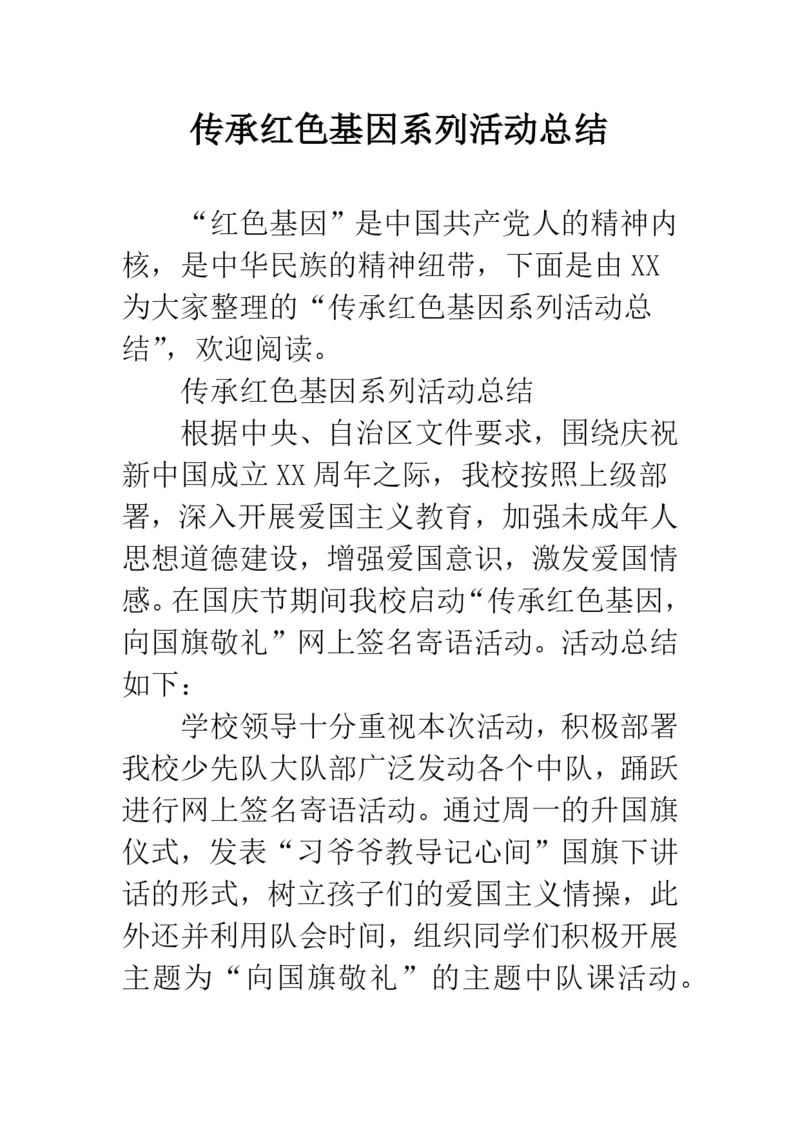 传承红色基因系列活动总结

“红色基因”是中国共产党人的精神内核，是中华民族的精神纽带，下面是由XX为大家整理的“传承红色基因系列活动总结”，欢迎阅读。

传承红色基因系列活动总结

根据中央、自治区文件要求，围绕庆祝新中国成立XX周年之际，我校按照上级部署，深入开展爱国主义教育，加强未成年人思想道德建设，增强爱国意识，激发爱国情感。在国庆节期间我校启动“传承红色基因，向国旗敬礼”网上签名寄语活动。活动总结如下：

学校领导十分重视本次活动，积极部署我校少先队大队部广泛发动各个中队，踊跃进行网上签名寄语活动。通过周一的升国旗仪式，发表“习爷爷教导记心间”国旗下讲话的形式，树立孩子们的爱国主义情操，此外还并利用队会时间，组织同学们积极开展主题为“向国旗敬礼”的主题中队课活动。